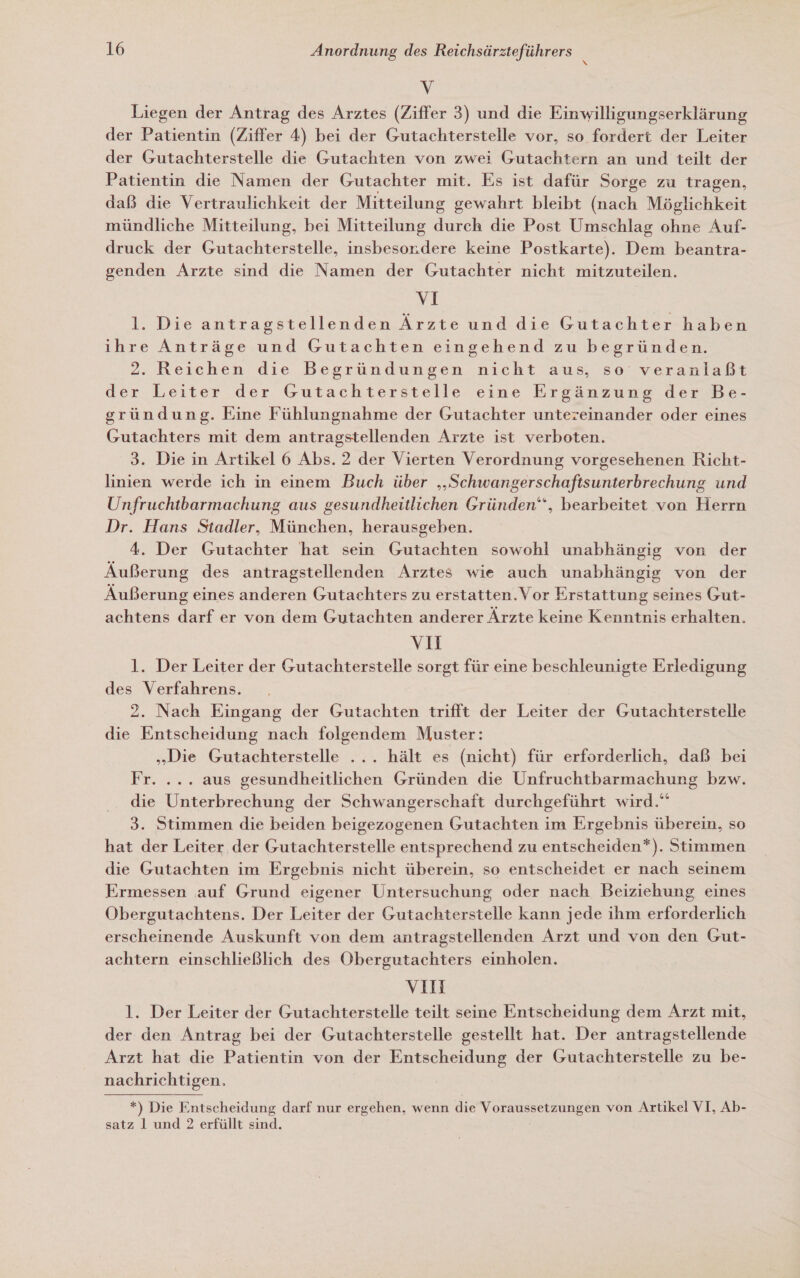 16 Anordnung des Reichsärzteführers

V

Liegen der Antrag des Arztes (Ziffer 3) und die Einwilligungserklärung der Patientin (Ziffer 4) bei der Gutachterstelle vor, so fordert der Leiter der Gutachterstelle die Gutachten von zwei Gutachtern an und teilt der Patientin die Namen der Gutachter mit. Es ist dafür Sorge zu tragen, daß die Vertraulichkeit der Mitteilung gewahrt bleibt (nach Möglichkeit mündliche Mitteilung, bei Mitteilung durch die Post Umschlag ohne Aufdruck der Gutachterstelle, insbesondere keine Postkarte). Dem beantragenden Arzte sind die Namen der Gutachter nicht mitzuteilen.

VI

1. Die antragstellenden Ärzte und die Gutachter haben ihre Anträge und Gutachten eingehend zu begründen.

2. Reichen die Begründungen nicht aus, so veranlaßt der Leiter der Gutachterstelle eine Ergänzung der Begründung. Eine Fühlungnahme der Gutachter untereinander oder eines Gutachters mit dem antragstellenden Arzte ist verboten.

3. Die in Artikel 6 Abs. 2 der Vierten Verordnung vorgesehenen Richtlinien werde ich in einem Buch über „Schwangerschaftsunterbrechung und Unfruchtbarmachung aus gesundheitlichen Gründen“, bearbeitet von Herrn Dr. Hans Stadler, München, herausgeben.

4. Der Gutachter hat sein Gutachten sowohl unabhängig von der Äußerung des antragstellenden Arztes wie auch unabhängig von der Äußerung eines anderen Gutachters zu erstatten. Vor Erstattung seines Gutachtens darf er von dem Gutachten anderer Ärzte keine Kenntnis erhalten.

VII

1. Der Leiter der Gutachterstelle sorgt für eine beschleunigte Erledigung des Verfahrens.

2. Nach Eingang der Gutachten trifft der Leiter der Gutachterstelle die Entscheidung nach folgendem Muster:

„Die Gutachterstelle ... hält es (nicht) für erforderlich, daß bei Fr. ... aus gesundheitlichen Gründen die Unfruchtbarmachung bzw. die Unterbrechung der Schwangerschaft durchgeführt wird.“

3. Stimmen die beiden beigezogenen Gutachten im Ergebnis überein, so hat der Leiter der Gutachterstelle entsprechend zu entscheiden*). Stimmen die Gutachten im Ergebnis nicht überein, so entscheidet er nach seinem Ermessen auf Grund eigener Untersuchung oder nach Beiziehung eines Obergutachtens. Der Leiter der Gutachterstelle kann jede ihm erforderlich erscheinende Auskunft von dem antragstellenden Arzt und von den Gutachtern einschließlich des Obergutachters einholen.

VIII

1. Der Leiter der Gutachterstelle teilt seine Entscheidung dem Arzt mit, der den Antrag bei der Gutachterstelle gestellt hat. Der antragstellende Arzt hat die Patientin von der Entscheidung der Gutachterstelle zu benachrichtigen.

*) Die Entscheidung darf nur ergehen, wenn die Voraussetzungen von Artikel VI, Absatz 1 und 2 erfüllt sind.